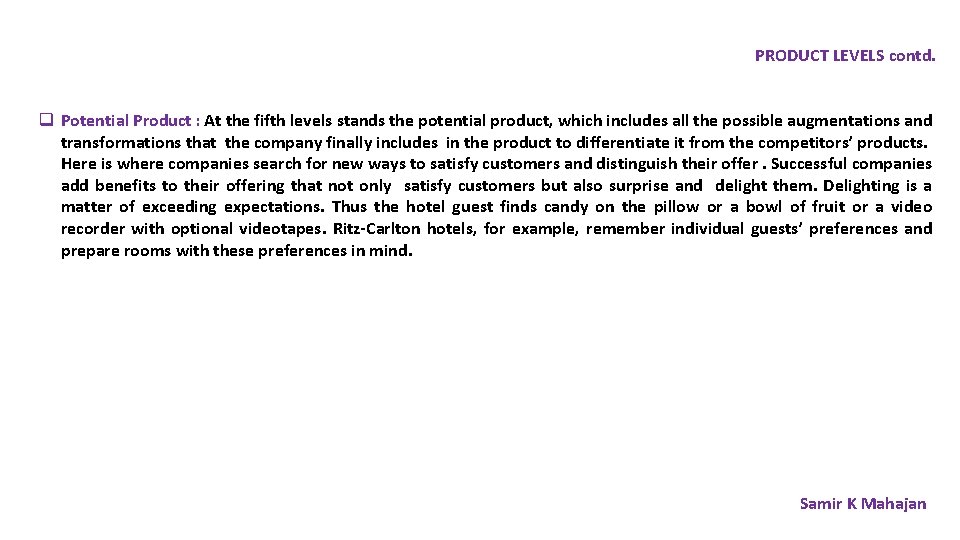 PRODUCT LEVELS contd.

☐ Potential Product : At the fifth levels stands the potential product, which includes all the possible augmentations and transformations that the company finally includes in the product to differentiate it from the competitors' products. Here is where companies search for new ways to satisfy customers and distinguish their offer . Successful companies add benefits to their offering that not only satisfy customers but also surprise and delight them. Delighting is a matter of exceeding expectations. Thus the hotel guest finds candy on the pillow or a bowl of fruit or a video recorder with optional videotapes. Ritz-Carlton hotels, for example, remember individual guests' preferences and prepare rooms with these preferences in mind.

Samir K Mahajan